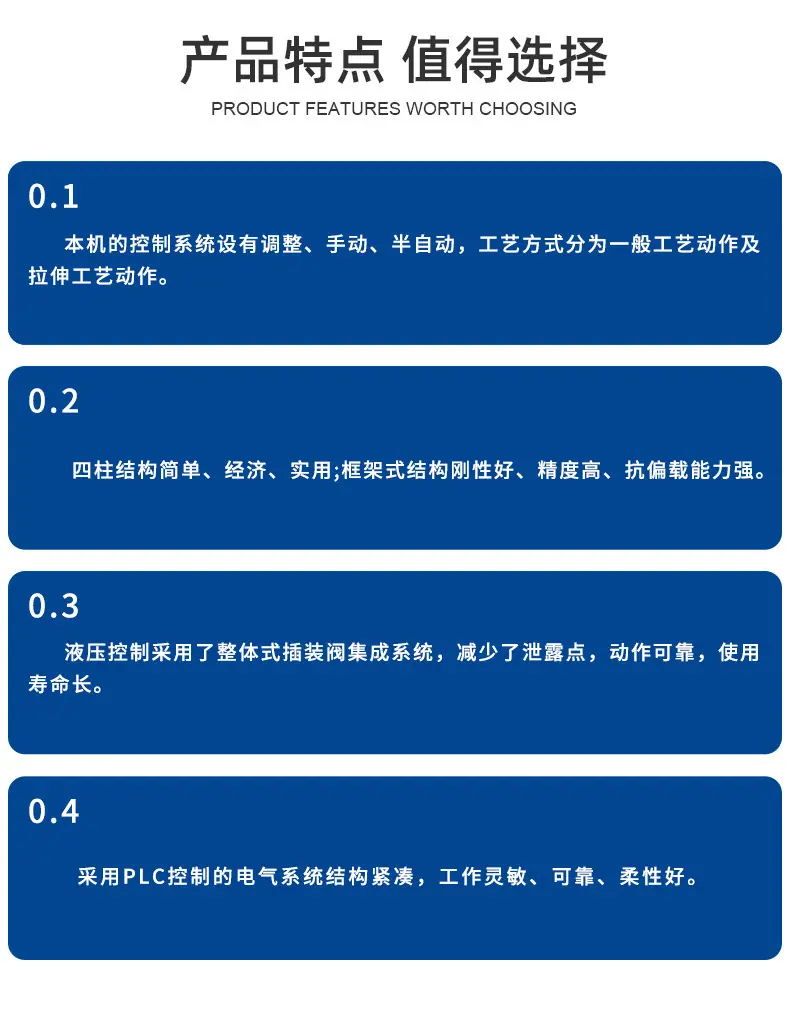 产品特点 值得选择

PRODUCT FEATURES WORTH CHOOSING

0.1

本机的控制系统设有调整、手动、半自动，工艺方式分为一般工艺动作及拉伸工艺动作。

0.2

四柱结构简单、经济、实用;框架式结构刚性好、精度高、抗偏载能力强。

0.3

液压控制采用了整体式插装阀集成系统，减少了泄露点，动作可靠，使用寿命长。

0.4

采用PLC控制的电气系统结构紧凑，工作灵敏、可靠、柔性好。